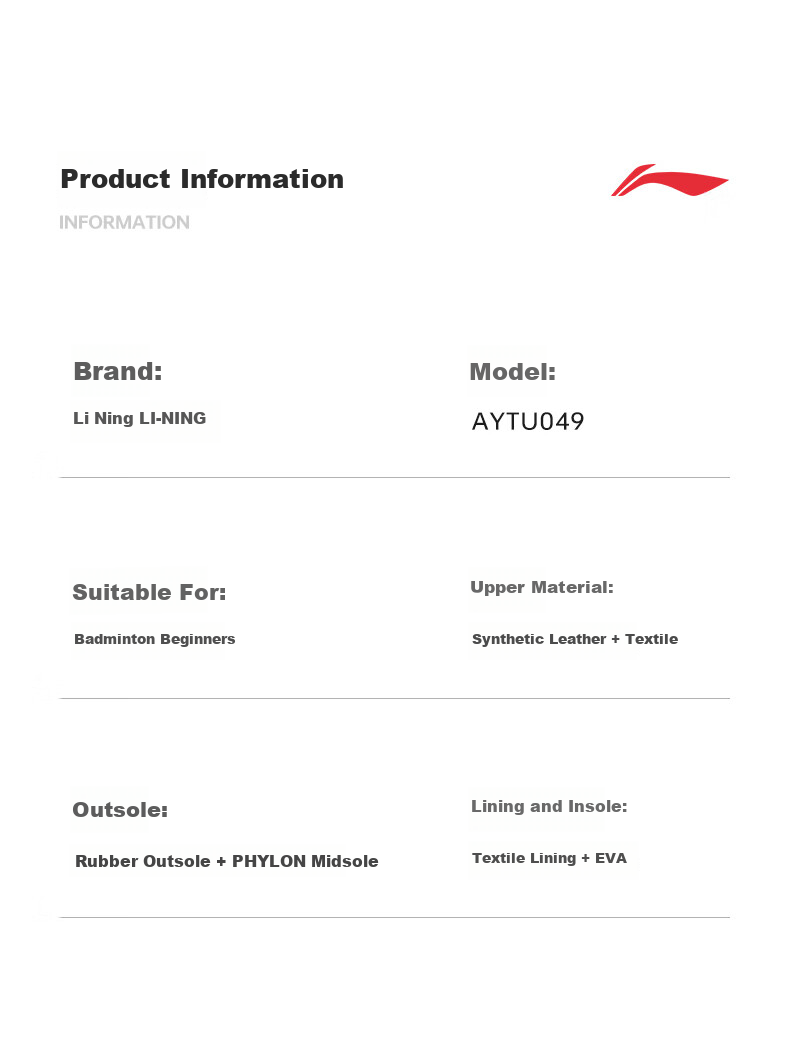 Product Information

INFORMATION

Brand:

Li Ning LI-NING

Model:

AYTU049

Suitable For:

Badminton Beginners

Upper Material:

Synthetic Leather + Textile

Outsole:

Rubber Outsole + PHYLON Midsole

Lining and Insole:

Textile Lining + EVA